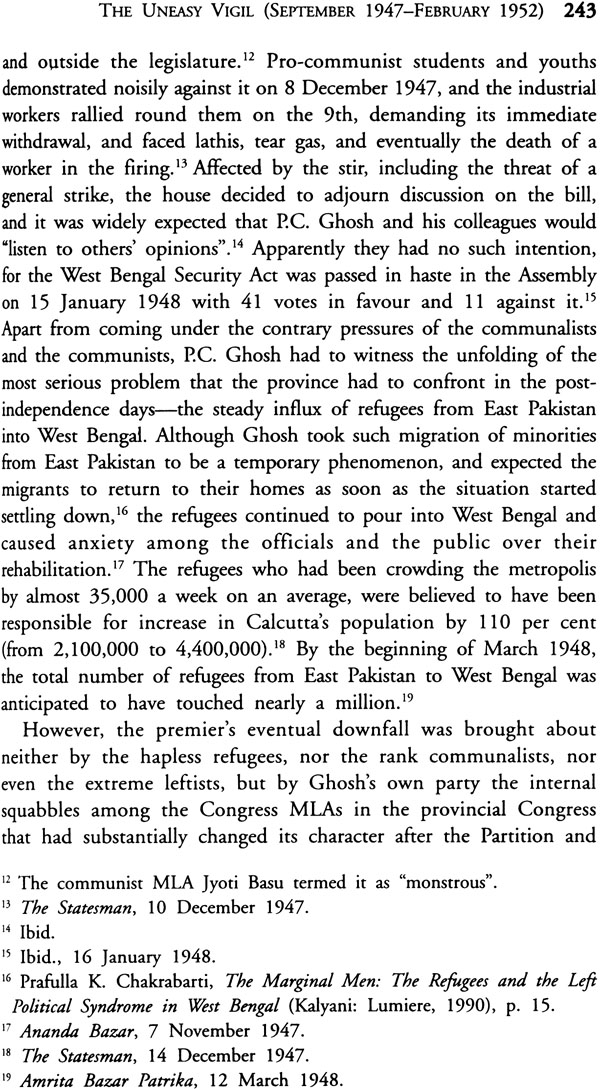 THE UNEASY VIGIL (SEPTEMBER 1947–FEBRUARY 1952) 243

and outside the legislature.$^{12}$ Pro-communist students and youths demonstrated noisily against it on 8 December 1947, and the industrial workers rallied round them on the 9th, demanding its immediate withdrawal, and faced lathis, tear gas, and eventually the death of a worker in the firing.$^{13}$ Affected by the stir, including the threat of a general strike, the house decided to adjourn discussion on the bill, and it was widely expected that P.C. Ghosh and his colleagues would "listen to others' opinions".$^{14}$ Apparently they had no such intention, for the West Bengal Security Act was passed in haste in the Assembly on 15 January 1948 with 41 votes in favour and 11 against it.$^{15}$ Apart from coming under the contrary pressures of the communalists and the communists, P.C. Ghosh had to witness the unfolding of the most serious problem that the province had to confront in the post-independence days—the steady influx of refugees from East Pakistan into West Bengal. Although Ghosh took such migration of minorities from East Pakistan to be a temporary phenomenon, and expected the migrants to return to their homes as soon as the situation started settling down,$^{16}$ the refugees continued to pour into West Bengal and caused anxiety among the officials and the public over their rehabilitation.$^{17}$ The refugees who had been crowding the metropolis by almost 35,000 a week on an average, were believed to have been responsible for increase in Calcutta's population by 110 per cent (from 2,100,000 to 4,400,000).$^{18}$ By the beginning of March 1948, the total number of refugees from East Pakistan to West Bengal was anticipated to have touched nearly a million.$^{19}$

However, the premier's eventual downfall was brought about neither by the hapless refugees, nor the rank communalists, nor even the extreme leftists, but by Ghosh's own party the internal squabbles among the Congress MLAs in the provincial Congress that had substantially changed its character after the Partition and

$^{12}$ The communist MLA Jyoti Basu termed it as "monstrous".
$^{13}$ The Statesman, 10 December 1947.
$^{14}$ Ibid.
$^{15}$ Ibid., 16 January 1948.
$^{16}$ Prafulla K. Chakrabarti, The Marginal Men: The Refugees and the Left Political Syndrome in West Bengal (Kalyani: Lumiere, 1990), p. 15.
$^{17}$ Ananda Bazar, 7 November 1947.
$^{18}$ The Statesman, 14 December 1947.
$^{19}$ Amrita Bazar Patrika, 12 March 1948.